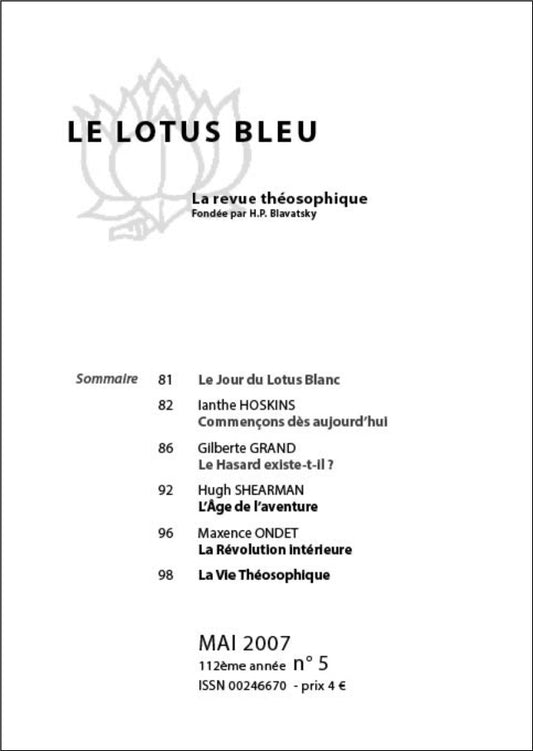 LE LOTUS BLEU

La revue théosophique
Fondée par H.P. Blavatsky

Sommaire

81 Le Jour du Lotus Blanc

82 Ianthe HOSKINS
Commençons dès aujourd'hui

86 Gilberte GRAND
Le Hasard existe-t-il ?

92 Hugh SHEARMAN
L'Âge de l'aventure

96 Maxence ONDET
La Révolution intérieure

98 La Vie Théosophique

MAI 2007
112ème année n° 5
ISSN 00246670 - prix 4 €